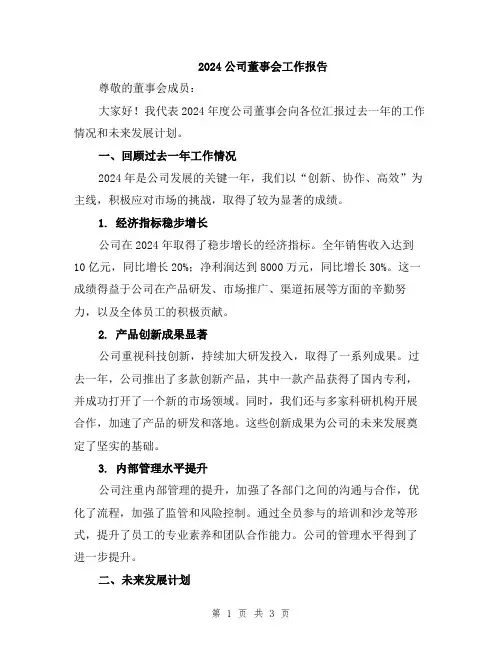 2024 公司董事会工作报告

尊敬的董事会成员：

大家好！我代表 2024 年度公司董事会向各位汇报过去一年的工作情况和未来发展计划。

一、回顾过去一年工作情况

2024 年是公司发展的关键一年，我们以“创新、协作、高效”为主线，积极应对市场的挑战，取得了较为显著的成绩。

1. 经济指标稳步增长

公司在 2024 年取得了稳步增长的经济指标。全年销售收入达到 10 亿元，同比增长 20%；净利润达到 8000 万元，同比增长 30%。这一成绩得益于公司在产品研发、市场推广、渠道拓展等方面的辛勤努力，以及全体员工的积极贡献。

2. 产品创新成果显著

公司重视科技创新，持续加大研发投入，取得了一系列成果。过去一年，公司推出了多款创新产品，其中一款产品获得了国内专利，并成功打开了一个新的市场领域。同时，我们还与多家科研机构开展合作，加速了产品的研发和落地。这些创新成果为公司的未来发展奠定了坚实的基础。

3. 内部管理水平提升

公司注重内部管理的提升，加强了各部门之间的沟通与合作，优化了流程，加强了监管和风险控制。通过全员参与的培训和沙龙等形式，提升了员工的专业素养和团队合作能力。公司的管理水平得到了进一步提升。

二、未来发展计划

第 1 页 共 3 页